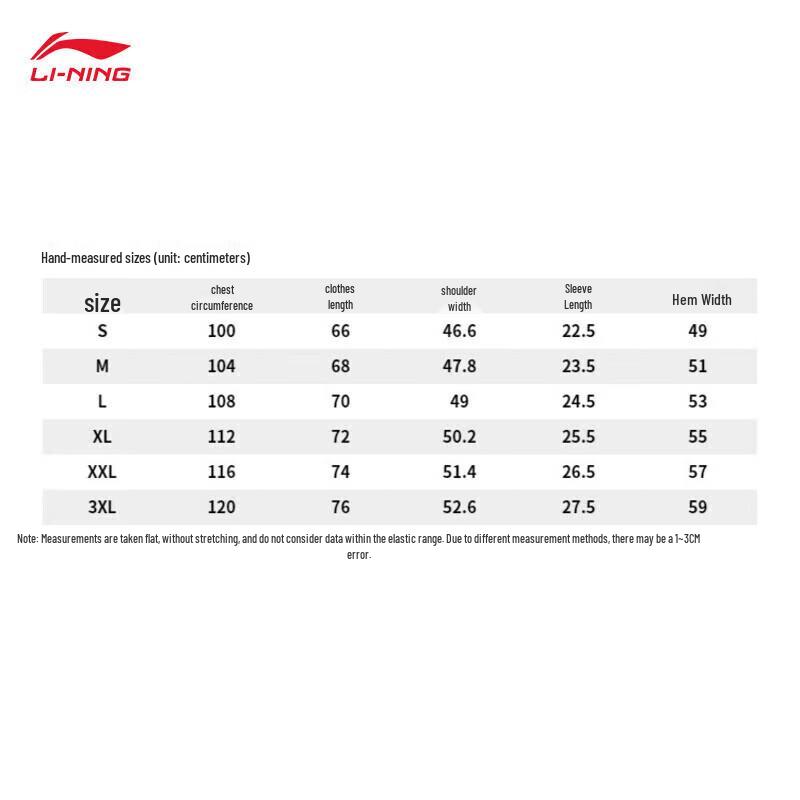 LI-NING

Hand-measured sizes (unit: centimeters)

| size | chest circumference | clothes length | shoulder width | Sleeve Length | Hem Width |
|---|---|---|---|---|---|
| S | 100 | 66 | 46.6 | 22.5 | 49 |
| M | 104 | 68 | 47.8 | 23.5 | 51 |
| L | 108 | 70 | 49 | 24.5 | 53 |
| XL | 112 | 72 | 50.2 | 25.5 | 55 |
| XXL | 116 | 74 | 51.4 | 26.5 | 57 |
| 3XL | 120 | 76 | 52.6 | 27.5 | 59 |

Note: Measurements are taken flat, without stretching, and do not consider data within the elastic range. Due to different measurement methods, there may be a 1~3CM error.